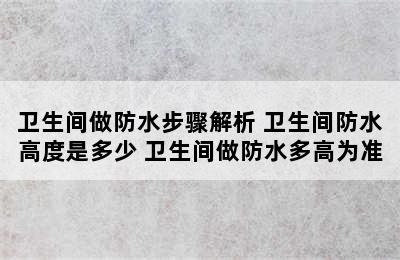 卫生间做防水步骤解析 卫生间防水高度是多少 卫生间做防水多高为准